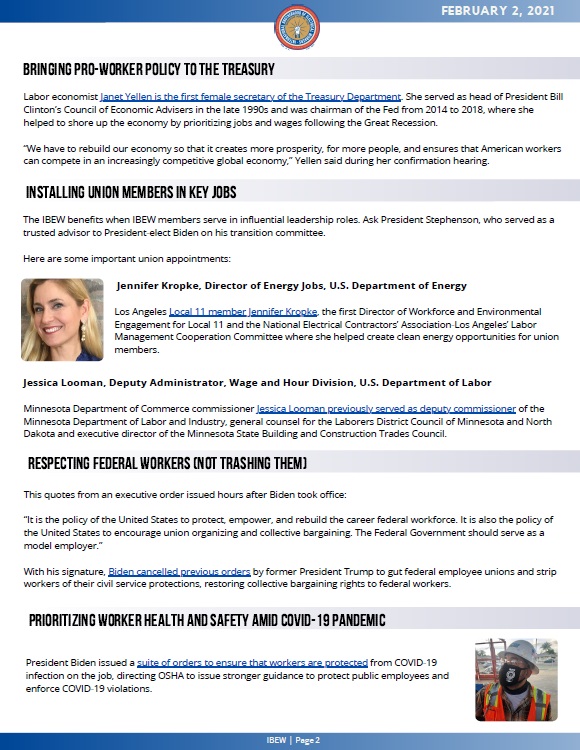 FEBRUARY 2, 2021

BRINGING PRO-WORKER POLICY TO THE TREASURY

Labor economist Janet Yellen is the first female secretary of the Treasury Department. She served as head of President Bill Clinton's Council of Economic Advisers in the late 1990s and was chairman of the Fed from 2014 to 2018, where she helped to shore up the economy by prioritizing jobs and wages following the Great Recession.

"We have to rebuild our economy so that it creates more prosperity, for more people, and ensures that American workers can compete in an increasingly competitive global economy," Yellen said during her confirmation hearing.

INSTALLING UNION MEMBERS IN KEY JOBS

The IBEW benefits when IBEW members serve in influential leadership roles. Ask President Stephenson, who served as a trusted advisor to President-elect Biden on his transition committee.

Here are some important union appointments:

Jennifer Kropke, Director of Energy Jobs, U.S. Department of Energy

Los Angeles Local 11 member Jennifer Kropke, the first Director of Workforce and Environmental Engagement for Local 11 and the National Electrical Contractors' Association-Los Angeles' Labor Management Cooperation Committee where she helped create clean energy opportunities for union members.

Jessica Looman, Deputy Administrator, Wage and Hour Division, U.S. Department of Labor

Minnesota Department of Commerce commissioner Jessica Looman previously served as deputy commissioner of the Minnesota Department of Labor and Industry, general counsel for the Laborers District Council of Minnesota and North Dakota and executive director of the Minnesota State Building and Construction Trades Council.

RESPECTING FEDERAL WORKERS (NOT TRASHING THEM)

This quotes from an executive order issued hours after Biden took office:

"It is the policy of the United States to protect, empower, and rebuild the career federal workforce. It is also the policy of the United States to encourage union organizing and collective bargaining. The Federal Government should serve as a model employer."

With his signature, Biden cancelled previous orders by former President Trump to gut federal employee unions and strip workers of their civil service protections, restoring collective bargaining rights to federal workers.

PRIORITIZING WORKER HEALTH AND SAFETY AMID COVID-19 PANDEMIC

President Biden issued a suite of orders to ensure that workers are protected from COVID-19 infection on the job, directing OSHA to issue stronger guidance to protect public employees and enforce COVID-19 violations.

IBEW | Page 2